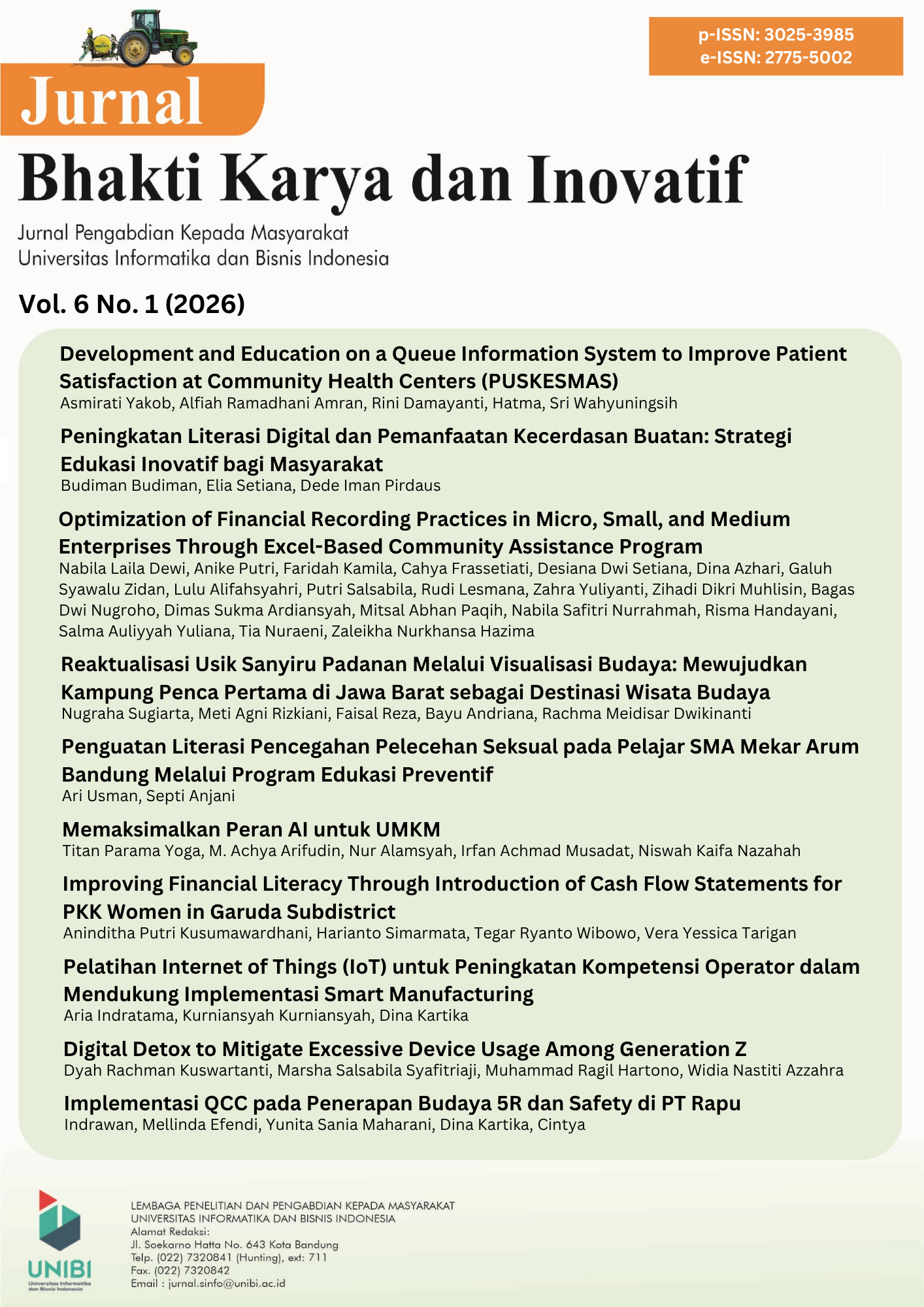 p-ISSN: 3025-3985
e-ISSN: 2775-5002

Jurnal
Bhakti Karya dan Inovatif

Jurnal Pengabdian Kepada Masyarakat
Universitas Informatika dan Bisnis Indonesia

Vol. 6 No. 1 (2026)

Development and Education on a Queue Information System to Improve Patient Satisfaction at Community Health Centers (PUSKESMAS)
Asmirati Yakob, Alfiah Ramadhani Amran, Rini Damayanti, Hatma, Sri Wahyuningsih

Peningkatan Literasi Digital dan Pemanfaatan Kecerdasan Buatan: Strategi Edukasi Inovatif bagi Masyarakat
Budiman Budiman, Elia Setiana, Dede Iman Pirdaus

Optimization of Financial Recording Practices in Micro, Small, and Medium Enterprises Through Excel-Based Community Assistance Program
Nabila Laila Dewi, Anike Putri, Faridah Kamila, Cahya Frassetiati, Desiana Dwi Setiana, Dina Azhari, Galuh Syawalu Zidan, Lulu Alifahsyahri, Putri Salsabila, Rudi Lesmana, Zahra Yuliyanti, Zihadi Dikri Muhlisin, Bagas Dwi Nugroho, Dimas Sukma Ardiansyah, Mitsal Abhan Paqih, Nabila Safitri Nurrahmah, Risma Handayani, Salma Auliyyah Yuliana, Tia Nuraeni, Zaleikha Nurkhansa Hazima

Reaktualisasi Usik Sanyiru Padanan Melalui Visualisasi Budaya: Mewujudkan Kampung Penca Pertama di Jawa Barat sebagai Destinasi Wisata Budaya
Nugraha Sugiarta, Meti Agni Rizkiani, Faisal Reza, Bayu Andriana, Rachma Meidisar Dwikinanti

Penguatan Literasi Pencegahan Pelecehan Seksual pada Pelajar SMA Mekar Arum Bandung Melalui Program Edukasi Preventif
Ari Usman, Septi Anjani

Memaksimalkan Peran AI untuk UMKM
Titan Parama Yoga, M. Achya Arifudin, Nur Alamsyah, Irfan Achmad Musadat, Niswah Kaifa Nazahah

Improving Financial Literacy Through Introduction of Cash Flow Statements for PKK Women in Garuda Subdistrict
Aninditha Putri Kusumawardhani, Harianto Simarmata, Tegar Ryanto Wibowo, Vera Yessica Tarigan

Pelatihan Internet of Things (IoT) untuk Peningkatan Kompetensi Operator dalam Mendukung Implementasi Smart Manufacturing
Aria Indratama, Kurniansyah Kurniansyah, Dina Kartika

Digital Detox to Mitigate Excessive Device Usage Among Generation Z
Dyah Rachman Kuswartanti, Marsha Salsabila Syafitriaji, Muhammad Ragil Hartono, Widia Nastiti Azzahra

Implementasi QCC pada Penerapan Budaya 5R dan Safety di PT Rapu
Indrawan, Mellinda Efendi, Yunita Sania Maharani, Dina Kartika, Cintya

UNIBI
Universitas Informatika dan Bisnis Indonesia

LEMBAGA PENELITIAN DAN PENGABDIAN KEPADA MASYARAKAT
UNIVERSITAS INFORMATIKA DAN BISNIS INDONESIA
Alamat Redaksi:
Jl. Soekarno Hatta No. 643 Kota Bandung
Telp. (022) 7320841 (Hunting), ext: 711
Fax. (022) 7320842
Email : jurnal.sinfo@unibi.ac.id